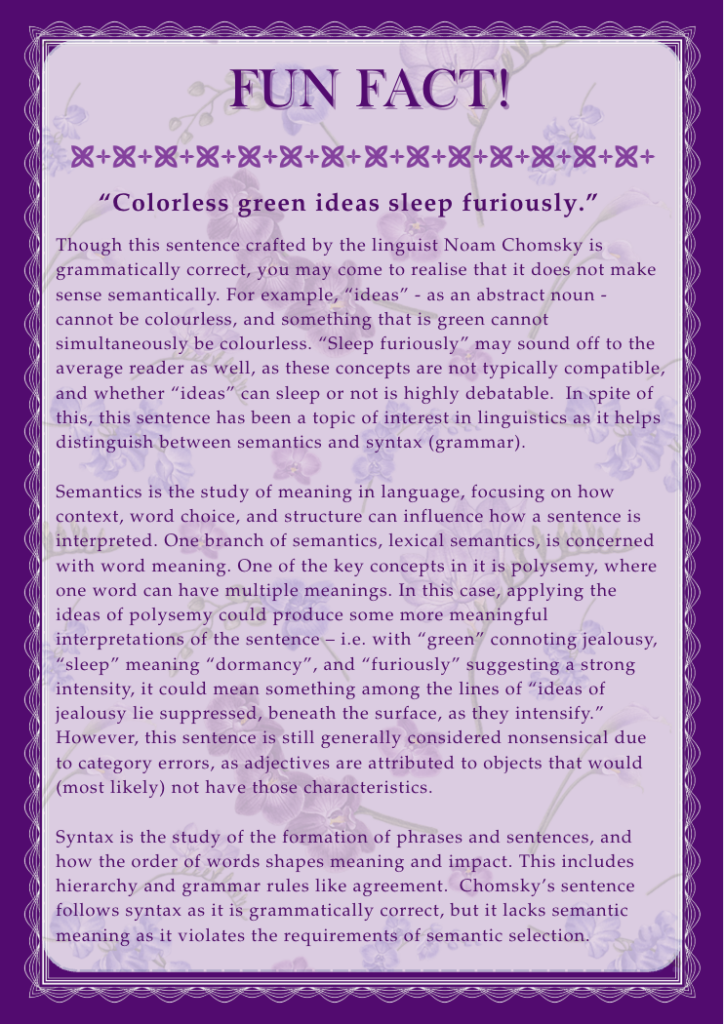 FUN FACT!

"Colorless green ideas sleep furiously."

Though this sentence crafted by the linguist Noam Chomsky is grammatically correct, you may come to realise that it does not make sense semantically. For example, "ideas" - as an abstract noun - cannot be colourless, and something that is green cannot simultaneously be colourless. "Sleep furiously" may sound off to the average reader as well, as these concepts are not typically compatible, and whether "ideas" can sleep or not is highly debatable. In spite of this, this sentence has been a topic of interest in linguistics as it helps distinguish between semantics and syntax (grammar).

Semantics is the study of meaning in language, focusing on how context, word choice, and structure can influence how a sentence is interpreted. One branch of semantics, lexical semantics, is concerned with word meaning. One of the key concepts in it is polysemy, where one word can have multiple meanings. In this case, applying the ideas of polysemy could produce some more meaningful interpretations of the sentence – i.e. with "green" connoting jealousy, "sleep" meaning "dormancy", and "furiously" suggesting a strong intensity, it could mean something among the lines of "ideas of jealousy lie suppressed, beneath the surface, as they intensify." However, this sentence is still generally considered nonsensical due to category errors, as adjectives are attributed to objects that would (most likely) not have those characteristics.

Syntax is the study of the formation of phrases and sentences, and how the order of words shapes meaning and impact. This includes hierarchy and grammar rules like agreement. Chomsky's sentence follows syntax as it is grammatically correct, but it lacks semantic meaning as it violates the requirements of semantic selection.